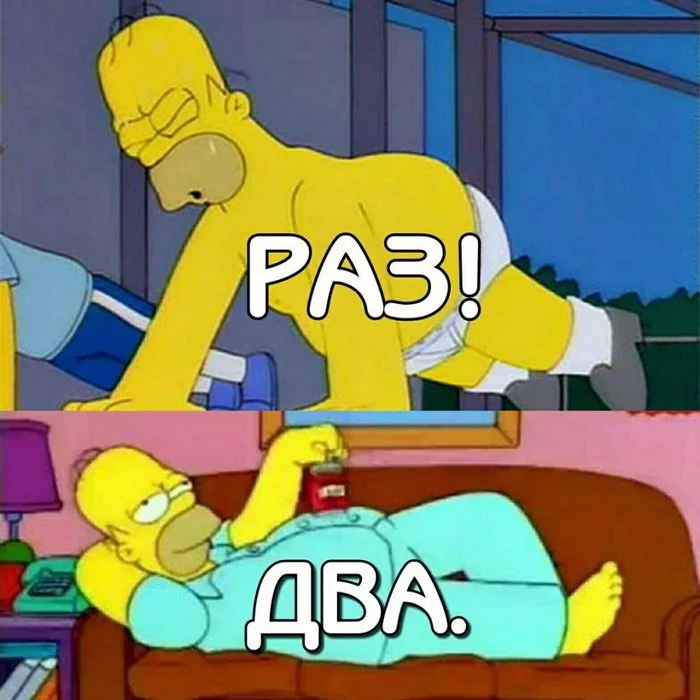 РАЗ!

ДВА.